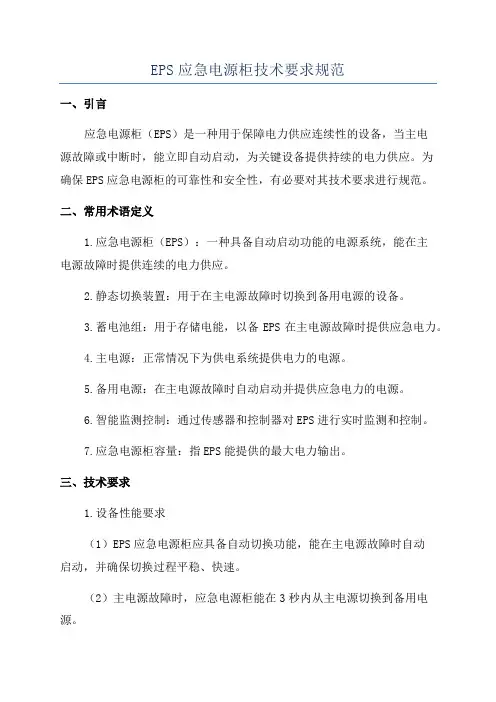 EPS应急电源柜技术要求规范

一、引言

应急电源柜（EPS）是一种用于保障电力供应连续性的设备，当主电源故障或中断时，能立即自动启动，为关键设备提供持续的电力供应。为确保EPS应急电源柜的可靠性和安全性，有必要对其技术要求进行规范。

二、常用术语定义

1.应急电源柜（EPS）：一种具备自动启动功能的电源系统，能在主电源故障时提供连续的电力供应。

2.静态切换装置：用于在主电源故障时切换到备用电源的设备。

3.蓄电池组：用于存储电能，以备EPS在主电源故障时提供应急电力。

4.主电源：正常情况下为供电系统提供电力的电源。

5.备用电源：在主电源故障时自动启动并提供应急电力的电源。

6.智能监测控制：通过传感器和控制器对EPS进行实时监测和控制。

7.应急电源柜容量：指EPS能提供的最大电力输出。

三、技术要求

1.设备性能要求

（1）EPS应急电源柜应具备自动切换功能，能在主电源故障时自动启动，并确保切换过程平稳、快速。

（2）主电源故障时，应急电源柜能在3秒内从主电源切换到备用电源。